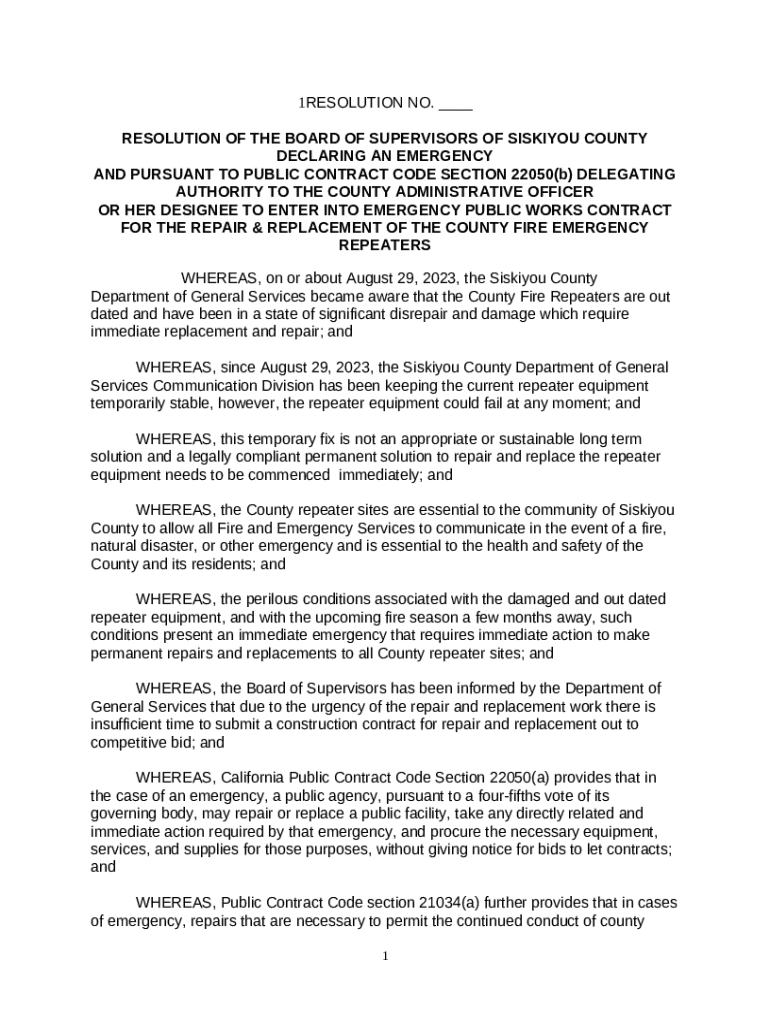 1RESOLUTION NO. ____

RESOLUTION OF THE BOARD OF SUPERVISORS OF SISKIYOU COUNTY DECLARING AN EMERGENCY AND PURSUANT TO PUBLIC CONTRACT CODE SECTION 22050(b) DELEGATING AUTHORITY TO THE COUNTY ADMINISTRATIVE OFFICER OR HER DESIGNEE TO ENTER INTO EMERGENCY PUBLIC WORKS CONTRACT FOR THE REPAIR & REPLACEMENT OF THE COUNTY FIRE EMERGENCY REPEATERS

WHEREAS, on or about August 29, 2023, the Siskiyou County Department of General Services became aware that the County Fire Repeaters are out dated and have been in a state of significant disrepair and damage which require immediate replacement and repair; and

WHEREAS, since August 29, 2023, the Siskiyou County Department of General Services Communication Division has been keeping the current repeater equipment temporarily stable, however, the repeater equipment could fail at any moment; and

WHEREAS, this temporary fix is not an appropriate or sustainable long term solution and a legally compliant permanent solution to repair and replace the repeater equipment needs to be commenced immediately; and

WHEREAS, the County repeater sites are essential to the community of Siskiyou County to allow all Fire and Emergency Services to communicate in the event of a fire, natural disaster, or other emergency and is essential to the health and safety of the County and its residents; and

WHEREAS, the perilous conditions associated with the damaged and out dated repeater equipment, and with the upcoming fire season a few months away, such conditions present an immediate emergency that requires immediate action to make permanent repairs and replacements to all County repeater sites; and

WHEREAS, the Board of Supervisors has been informed by the Department of General Services that due to the urgency of the repair and replacement work there is insufficient time to submit a construction contract for repair and replacement out to competitive bid; and

WHEREAS, California Public Contract Code Section 22050(a) provides that in the case of an emergency, a public agency, pursuant to a four-fifths vote of its governing body, may repair or replace a public facility, take any directly related and immediate action required by that emergency, and procure the necessary equipment, services, and supplies for those purposes, without giving notice for bids to let contracts; and

WHEREAS, Public Contract Code section 21034(a) further provides that in cases of emergency, repairs that are necessary to permit the continued conduct of county

1